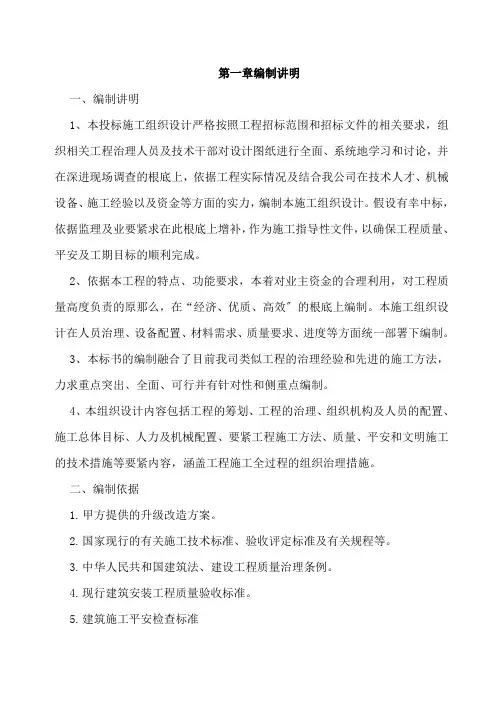 第一章编制讲明

一、编制讲明

1、本投标施工组织设计严格按照工程招标范围和招标文件的相关要求，组织相关工程治理人员及技术干部对设计图纸进行全面、系统地学习和讨论，并在深进现场调查的根底上，依据工程实际情况及结合我公司在技术人才、机械设备、施工经验以及资金等方面的实力，编制本施工组织设计。假设有幸中标，依据监理及业要紧求在此根底上增补，作为施工指导性文件，以确保工程质量、平安及工期目标的顺利完成。

2、依据本工程的特点、功能要求，本着对业主资金的合理利用，对工程质量高度负责的原那么，在“经济、优质、高效”的根底上编制。本施工组织设计在人员治理、设备配置、材料需求、质量要求、进度等方面统一部署下编制。

3、本标书的编制融合了目前我司类似工程的治理经验和先进的施工方法，力求重点突出、全面、可行并有针对性和侧重点编制。

4、本组织设计内容包括工程的筹划、工程的治理、组织机构及人员的配置、施工总体目标、人力及机械配置、要紧工程施工方法、质量、平安和文明施工的技术措施等要紧内容，涵盖工程施工全过程的组织治理措施。

二、编制依据

1. 甲方提供的升级改造方案。

2. 国家现行的有关施工技术标准、验收评定标准及有关规程等。

3. 中华人民共和国建筑法、建设工程质量治理条例。

4. 现行建筑安装工程质量验收标准。

5. 建筑施工平安检查标准